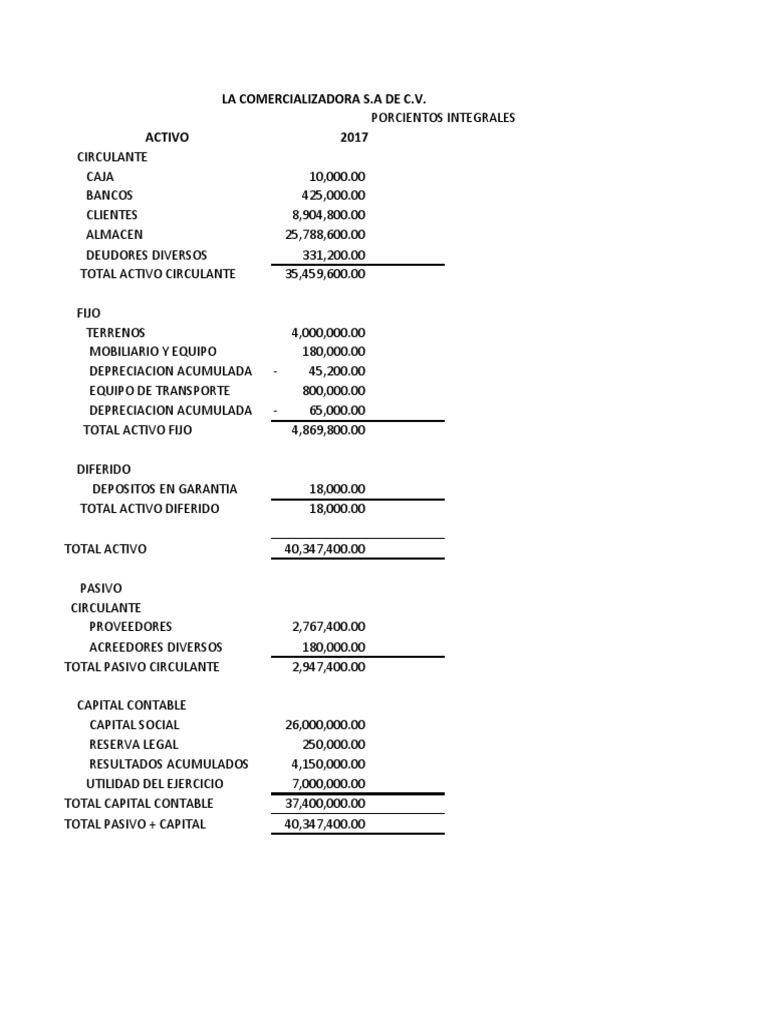 LA COMERCIALIZADORA S.A DE C.V.
PORCIENTOS INTEGRALES

| ACTIVO | 2017 |
|---|---|
| CIRCULANTE | |
| CAJA | 10,000.00 |
| BANCOS | 425,000.00 |
| CLIENTES | 8,904,800.00 |
| ALMACEN | 25,788,600.00 |
| DEUDORES DIVERSOS | 331,200.00 |
| TOTAL ACTIVO CIRCULANTE | 35,459,600.00 |
| FIJO | |
| TERRENOS | 4,000,000.00 |
| MOBILIARIO Y EQUIPO | 180,000.00 |
| DEPRECIACION ACUMULADA | - 45,200.00 |
| EQUIPO DE TRANSPORTE | 800,000.00 |
| DEPRECIACION ACUMULADA | - 65,000.00 |
| TOTAL ACTIVO FIJO | 4,869,800.00 |
| DIFERIDO | |
| DEPOSITOS EN GARANTIA | 18,000.00 |
| TOTAL ACTIVO DIFERIDO | 18,000.00 |
| TOTAL ACTIVO | 40,347,400.00 |
| PASIVO | |
| CIRCULANTE | |
| PROVEEDORES | 2,767,400.00 |
| ACREEDORES DIVERSOS | 180,000.00 |
| TOTAL PASIVO CIRCULANTE | 2,947,400.00 |
| CAPITAL CONTABLE | |
| CAPITAL SOCIAL | 26,000,000.00 |
| RESERVA LEGAL | 250,000.00 |
| RESULTADOS ACUMULADOS | 4,150,000.00 |
| UTILIDAD DEL EJERCICIO | 7,000,000.00 |
| TOTAL CAPITAL CONTABLE | 37,400,000.00 |
| TOTAL PASIVO + CAPITAL | 40,347,400.00 |